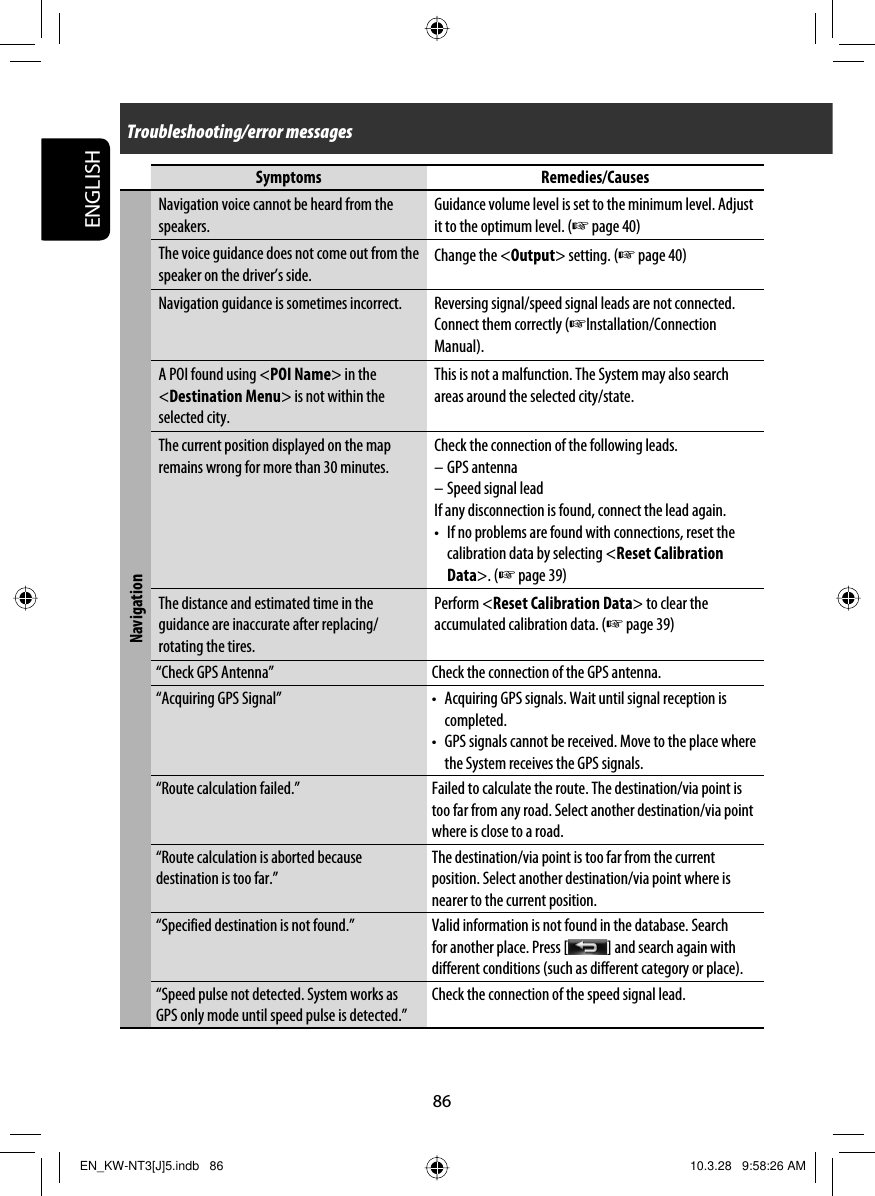 ENGLISH

Troubleshooting/error messages

| | Symptoms | Remedies/Causes |
|---|---|---|
| Navigation | Navigation voice cannot be heard from the speakers. | Guidance volume level is set to the minimum level. Adjust it to the optimum level. (☞ page 40) |
| | The voice guidance does not come out from the speaker on the driver's side. | Change the <Output> setting. (☞ page 40) |
| | Navigation guidance is sometimes incorrect. | Reversing signal/speed signal leads are not connected. Connect them correctly (☞Installation/Connection Manual). |
| | A POI found using <POI Name> in the <Destination Menu> is not within the selected city. | This is not a malfunction. The System may also search areas around the selected city/state. |
| | The current position displayed on the map remains wrong for more than 30 minutes. | Check the connection of the following leads. – GPS antenna – Speed signal lead If any disconnection is found, connect the lead again. • If no problems are found with connections, reset the calibration data by selecting <Reset Calibration Data>. (☞ page 39) |
| | The distance and estimated time in the guidance are inaccurate after replacing/rotating the tires. | Perform <Reset Calibration Data> to clear the accumulated calibration data. (☞ page 39) |
| | "Check GPS Antenna" | Check the connection of the GPS antenna. |
| | "Acquiring GPS Signal" | • Acquiring GPS signals. Wait until signal reception is completed. • GPS signals cannot be received. Move to the place where the System receives the GPS signals. |
| | "Route calculation failed." | Failed to calculate the route. The destination/via point is too far from any road. Select another destination/via point where is close to a road. |
| | "Route calculation is aborted because destination is too far." | The destination/via point is too far from the current position. Select another destination/via point where is nearer to the current position. |
| | "Specified destination is not found." | Valid information is not found in the database. Search for another place. Press [ ] and search again with different conditions (such as different category or place). |
| | "Speed pulse not detected. System works as GPS only mode until speed pulse is detected." | Check the connection of the speed signal lead. |

86

EN_KW-NT3[J]5.indb 86 10.3.28 9:58:26 AM